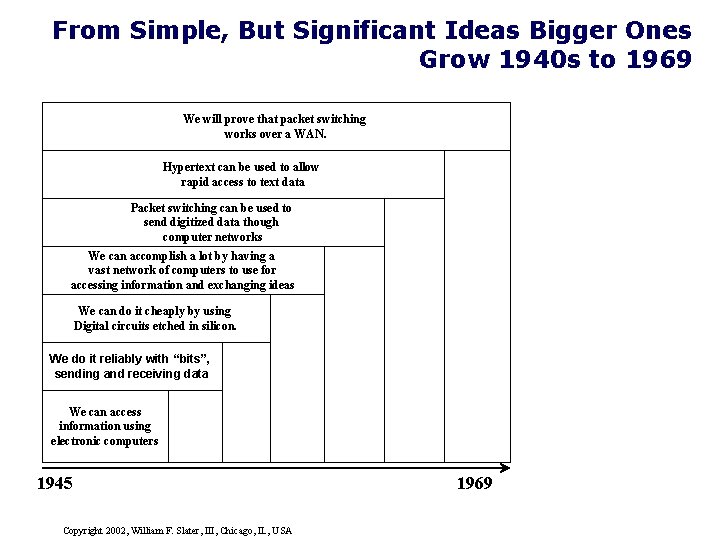 From Simple, But Significant Ideas Bigger Ones Grow 1940s to 1969

We will prove that packet switching works over a WAN.

Hypertext can be used to allow rapid access to text data

Packet switching can be used to send digitized data though computer networks

We can accomplish a lot by having a vast network of computers to use for accessing information and exchanging ideas

We can do it cheaply by using Digital circuits etched in silicon.

We do it reliably with "bits", sending and receiving data

We can access information using electronic computers

1945

1969

Copyright 2002, William F. Slater, III, Chicago, IL, USA